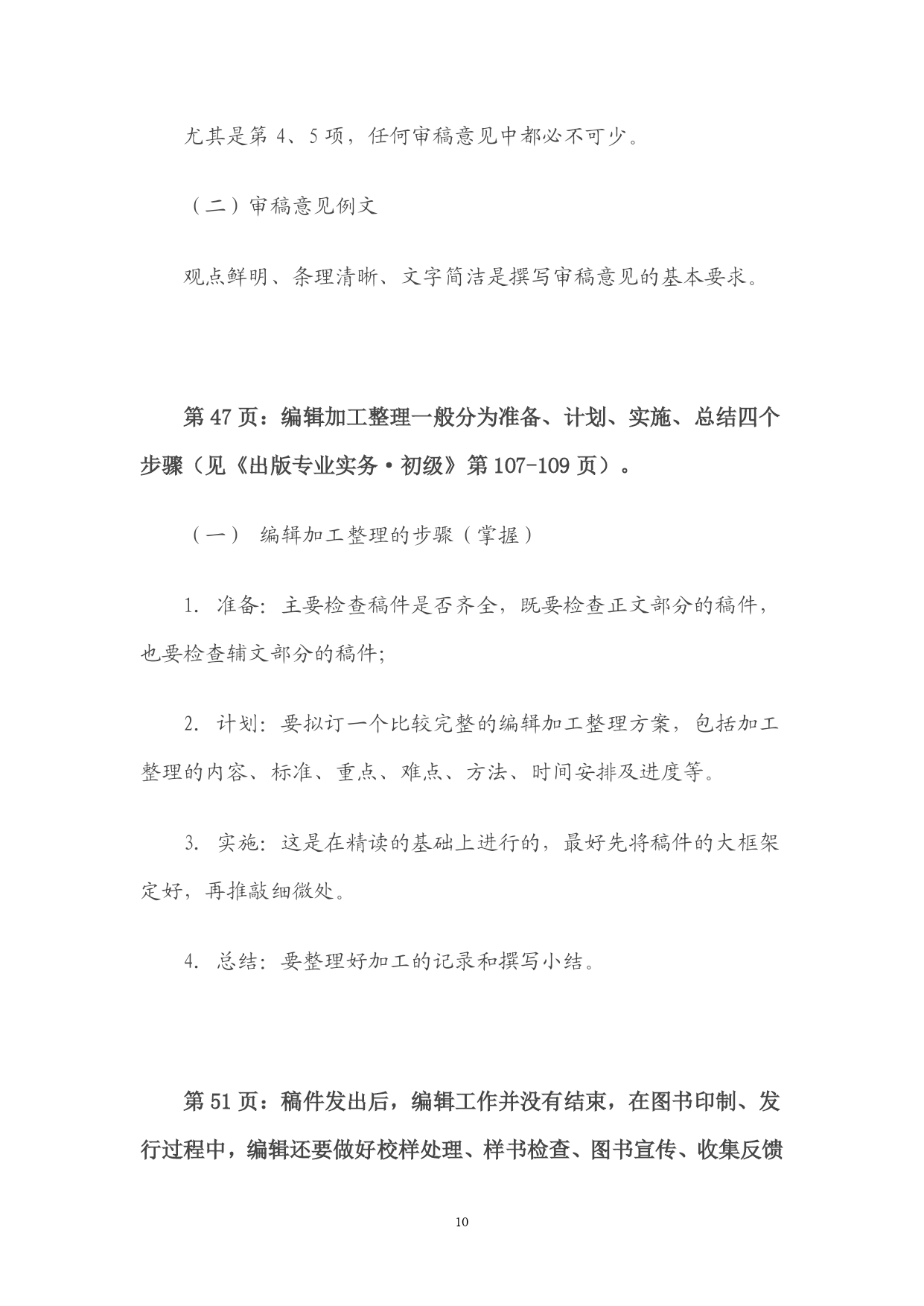 尤其是第 4、5 项，任何审稿意见中都必不可少。

（二）审稿意见例文

观点鲜明、条理清晰、文字简洁是撰写审稿意见的基本要求。

第 47 页：编辑加工整理一般分为准备、计划、实施、总结四个步骤（见《出版专业实务·初级》第 107-109 页）。

（一） 编辑加工整理的步骤（掌握）

1. 准备：主要检查稿件是否齐全，既要检查正文部分的稿件，也要检查辅文部分的稿件;

2. 计划：要拟订一个比较完整的编辑加工整理方案，包括加工整理的内容、标准、重点、难点、方法、时间安排及进度等。

3. 实施：这是在精读的基础上进行的，最好先将稿件的大框架定好，再推敲细微处。

4. 总结：要整理好加工的记录和撰写小结。

第 51 页：稿件发出后，编辑工作并没有结束，在图书印制、发行过程中，编辑还要做好校样处理、样书检查、图书宣传、收集反馈

10